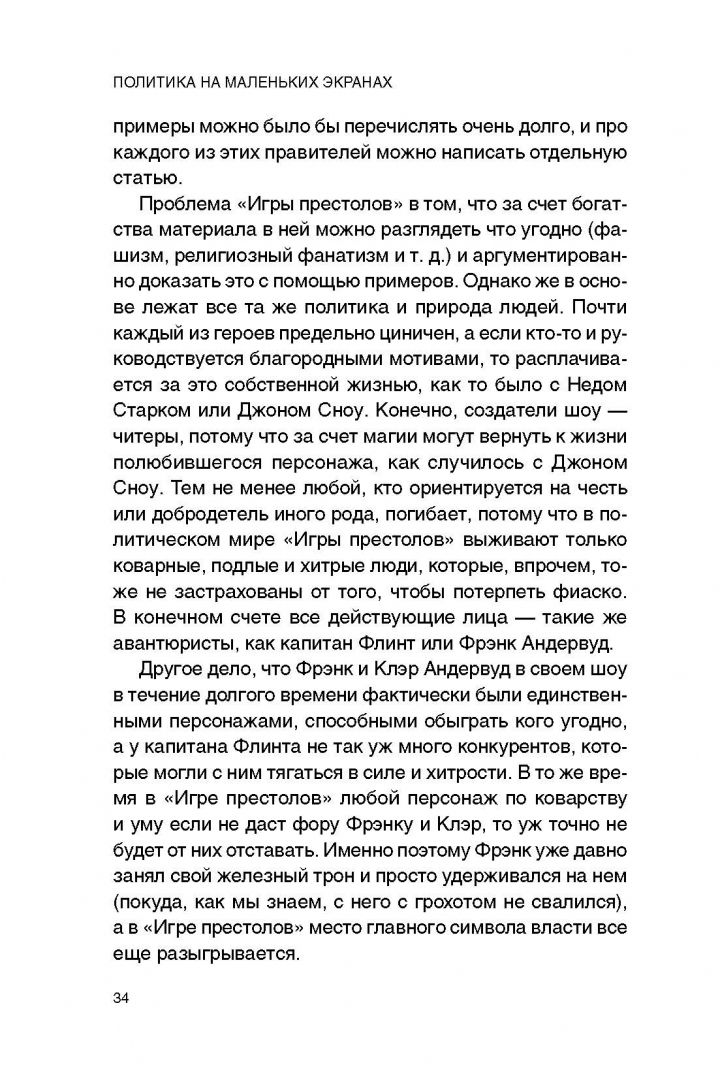 ПОЛИТИКА НА МАЛЕНЬКИХ ЭКРАНАХ

примеры можно было бы перечислять очень долго, и про каждого из этих правителей можно написать отдельную статью.

Проблема «Игры престолов» в том, что за счет богатства материала в ней можно разглядеть что угодно (фашизм, религиозный фанатизм и т. д.) и аргументированно доказать это с помощью примеров. Однако же в основе лежат все та же политика и природа людей. Почти каждый из героев предельно циничен, а если кто-то и руководствуется благородными мотивами, то расплачивается за это собственной жизнью, как то было с Недом Старком или Джоном Сноу. Конечно, создатели шоу — читеры, потому что за счет магии могут вернуть к жизни полюбившегося персонажа, как случилось с Джоном Сноу. Тем не менее любой, кто ориентируется на честь или добродетель иного рода, погибает, потому что в политическом мире «Игры престолов» выживают только коварные, подлые и хитрые люди, которые, впрочем, тоже не застрахованы от того, чтобы потерпеть фиаско. В конечном счете все действующие лица — такие же авантюристы, как капитан Флинт или Фрэнк Андервуд.

Другое дело, что Фрэнк и Клэр Андервуд в своем шоу в течение долгого времени фактически были единственными персонажами, способными обыграть кого угодно, а у капитана Флинта не так уж много конкурентов, которые могли с ним тягаться в силе и хитрости. В то же время в «Игре престолов» любой персонаж по коварству и уму если не даст фору Фрэнку и Клэр, то уж точно не будет от них отставать. Именно поэтому Фрэнк уже давно занял свой железный трон и просто удерживался на нем (покуда, как мы знаем, с него с грохотом не свалился), а в «Игре престолов» место главного символа власти все еще разыгрывается.

34